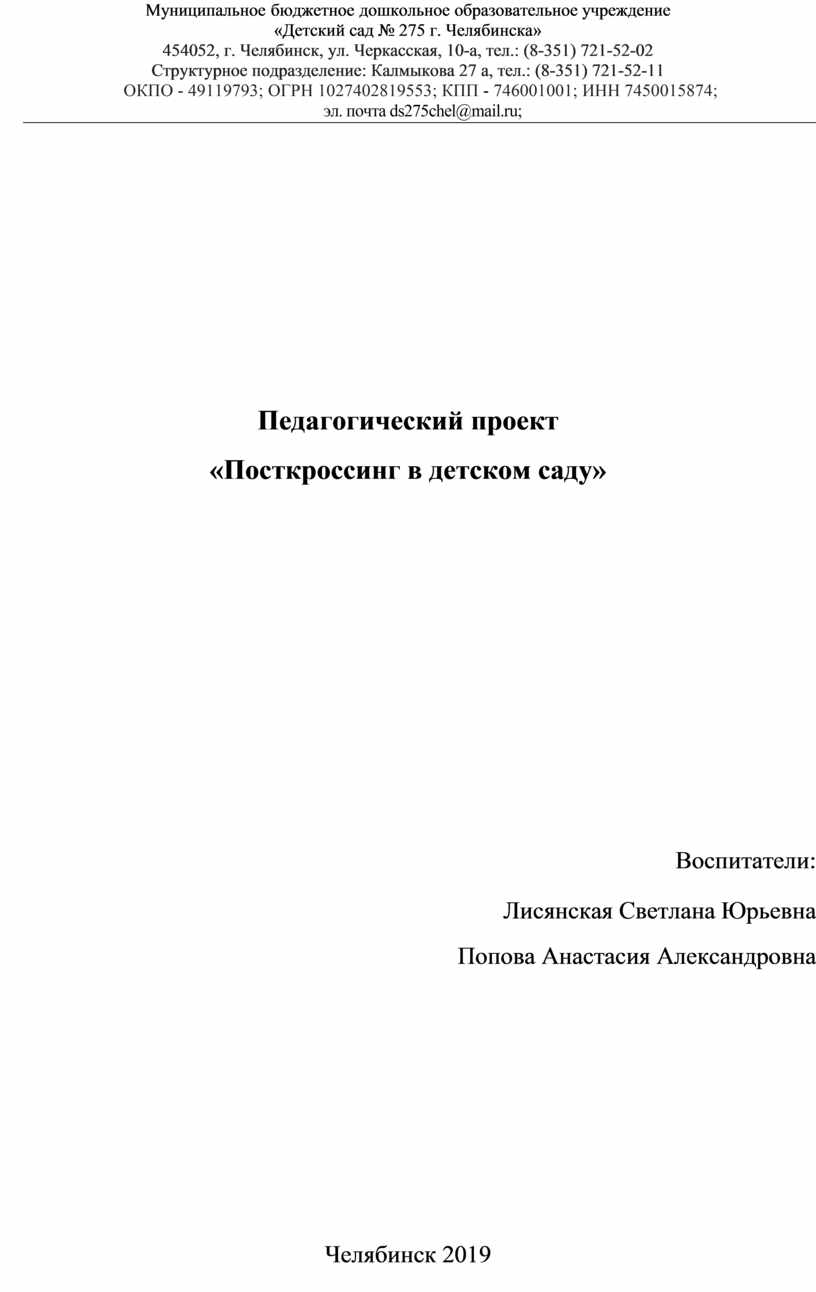 Муниципальное бюджетное дошкольное образовательное учреждение
«Детский сад № 275 г. Челябинска»
454052, г. Челябинск, ул. Черкасская, 10-а, тел.: (8-351) 721-52-02
Структурное подразделение: Калмыкова 27 а, тел.: (8-351) 721-52-11
ОКПО - 49119793; ОГРН 1027402819553; КПП - 746001001; ИНН 7450015874;
эл. почта ds275chel@mail.ru;

Педагогический проект
«Посткроссинг в детском саду»

Воспитатели:

Лисянская Светлана Юрьевна

Попова Анастасия Александровна

Челябинск 2019